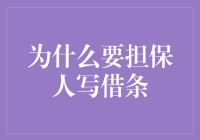 为什么要担保人写借条